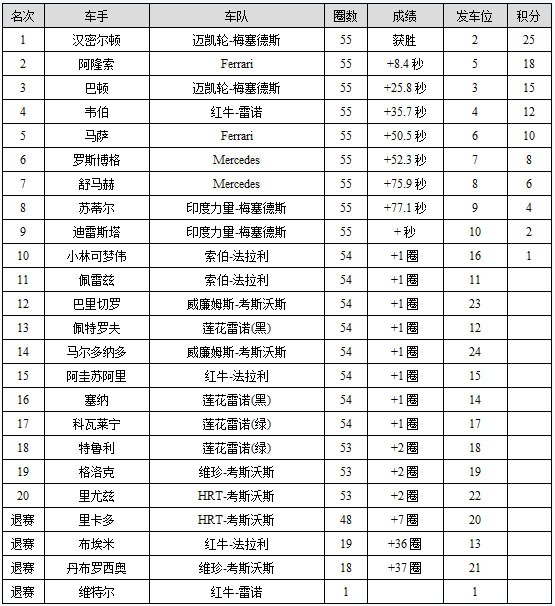 | 名次 | 车手 | 车队 | 圈数 | 成绩 | 发车位 | 积分 |
|---|---|---|---|---|---|---|
| 1 | 汉密尔顿 | 迈凯轮-梅塞德斯 | 55 | 获胜 | 2 | 25 |
| 2 | 阿隆索 | Ferrari | 55 | +8.4 秒 | 5 | 18 |
| 3 | 巴顿 | 迈凯轮-梅塞德斯 | 55 | +25.8 秒 | 3 | 15 |
| 4 | 韦伯 | 红牛-雷诺 | 55 | +35.7 秒 | 4 | 12 |
| 5 | 马萨 | Ferrari | 55 | +50.5 秒 | 6 | 10 |
| 6 | 罗斯博格 | Mercedes | 55 | +52.3 秒 | 7 | 8 |
| 7 | 舒马赫 | Mercedes | 55 | +75.9 秒 | 8 | 6 |
| 8 | 苏蒂尔 | 印度力量-梅塞德斯 | 55 | +77.1 秒 | 9 | 4 |
| 9 | 迪雷斯塔 | 印度力量-梅塞德斯 | 55 | + 秒 | 10 | 2 |
| 10 | 小林可梦伟 | 索伯-法拉利 | 54 | +1 圈 | 16 | 1 |
| 11 | 佩雷兹 | 索伯-法拉利 | 54 | +1 圈 | 11 | |
| 12 | 巴里切罗 | 威廉姆斯-考斯沃斯 | 54 | +1 圈 | 23 | |
| 13 | 佩特罗夫 | 莲花雷诺(黑) | 54 | +1 圈 | 12 | |
| 14 | 马尔多纳多 | 威廉姆斯-考斯沃斯 | 54 | +1 圈 | 24 | |
| 15 | 阿圭苏阿里 | 红牛-法拉利 | 54 | +1 圈 | 15 | |
| 16 | 塞纳 | 莲花雷诺(黑) | 54 | +1 圈 | 14 | |
| 17 | 科瓦莱宁 | 莲花雷诺(绿) | 54 | +1 圈 | 17 | |
| 18 | 特鲁利 | 莲花雷诺(绿) | 53 | +2 圈 | 18 | |
| 19 | 格洛克 | 维珍-考斯沃斯 | 53 | +2 圈 | 19 | |
| 20 | 里尤兹 | HRT-考斯沃斯 | 53 | +2 圈 | 22 | |
| 退赛 | 里卡多 | HRT-考斯沃斯 | 48 | +7 圈 | 20 | |
| 退赛 | 布埃米 | 红牛-法拉利 | 19 | +36 圈 | 13 | |
| 退赛 | 丹布罗西奥 | 维珍-考斯沃斯 | 18 | +37 圈 | 21 | |
| 退赛 | 维特尔 | 红牛-雷诺 | 1 | | 1 | |